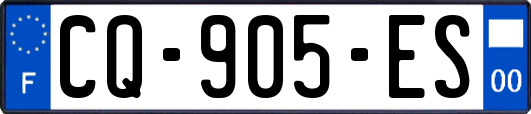 F

CQ-905-ES

00